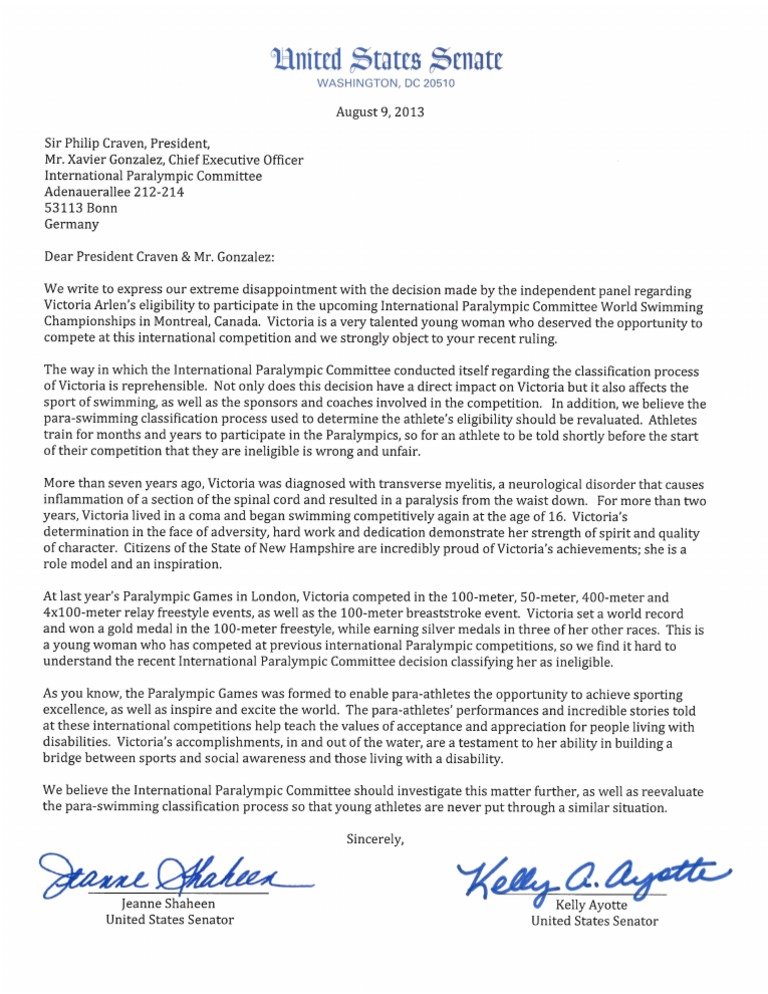 United States Senate
WASHINGTON, DC 20510

August 9, 2013

Sir Philip Craven, President,
Mr. Xavier Gonzalez, Chief Executive Officer
International Paralympic Committee
Adenauerallee 212-214
53113 Bonn
Germany

Dear President Craven & Mr. Gonzalez:

We write to express our extreme disappointment with the decision made by the independent panel regarding Victoria Arlen's eligibility to participate in the upcoming International Paralympic Committee World Swimming Championships in Montreal, Canada. Victoria is a very talented young woman who deserved the opportunity to compete at this international competition and we strongly object to your recent ruling.

The way in which the International Paralympic Committee conducted itself regarding the classification process of Victoria is reprehensible. Not only does this decision have a direct impact on Victoria but it also affects the sport of swimming, as well as the sponsors and coaches involved in the competition. In addition, we believe the para-swimming classification process used to determine the athlete's eligibility should be revaluated. Athletes train for months and years to participate in the Paralympics, so for an athlete to be told shortly before the start of their competition that they are ineligible is wrong and unfair.

More than seven years ago, Victoria was diagnosed with transverse myelitis, a neurological disorder that causes inflammation of a section of the spinal cord and resulted in a paralysis from the waist down. For more than two years, Victoria lived in a coma and began swimming competitively again at the age of 16. Victoria's determination in the face of adversity, hard work and dedication demonstrate her strength of spirit and quality of character. Citizens of the State of New Hampshire are incredibly proud of Victoria's achievements; she is a role model and an inspiration.

At last year's Paralympic Games in London, Victoria competed in the 100-meter, 50-meter, 400-meter and 4x100-meter relay freestyle events, as well as the 100-meter breaststroke event. Victoria set a world record and won a gold medal in the 100-meter freestyle, while earning silver medals in three of her other races. This is a young woman who has competed at previous international Paralympic competitions, so we find it hard to understand the recent International Paralympic Committee decision classifying her as ineligible.

As you know, the Paralympic Games was formed to enable para-athletes the opportunity to achieve sporting excellence, as well as inspire and excite the world. The para-athletes' performances and incredible stories told at these international competitions help teach the values of acceptance and appreciation for people living with disabilities. Victoria's accomplishments, in and out of the water, are a testament to her ability in building a bridge between sports and social awareness and those living with a disability.

We believe the International Paralympic Committee should investigate this matter further, as well as reevaluate the para-swimming classification process so that young athletes are never put through a similar situation.

Sincerely,

Jeanne Shaheen
Jeanne Shaheen
United States Senator

Kelly A. Ayotte
Kelly Ayotte
United States Senator